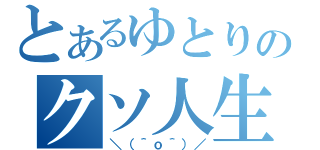 とあるゆとりの
クソ人生
＼(^o^)／